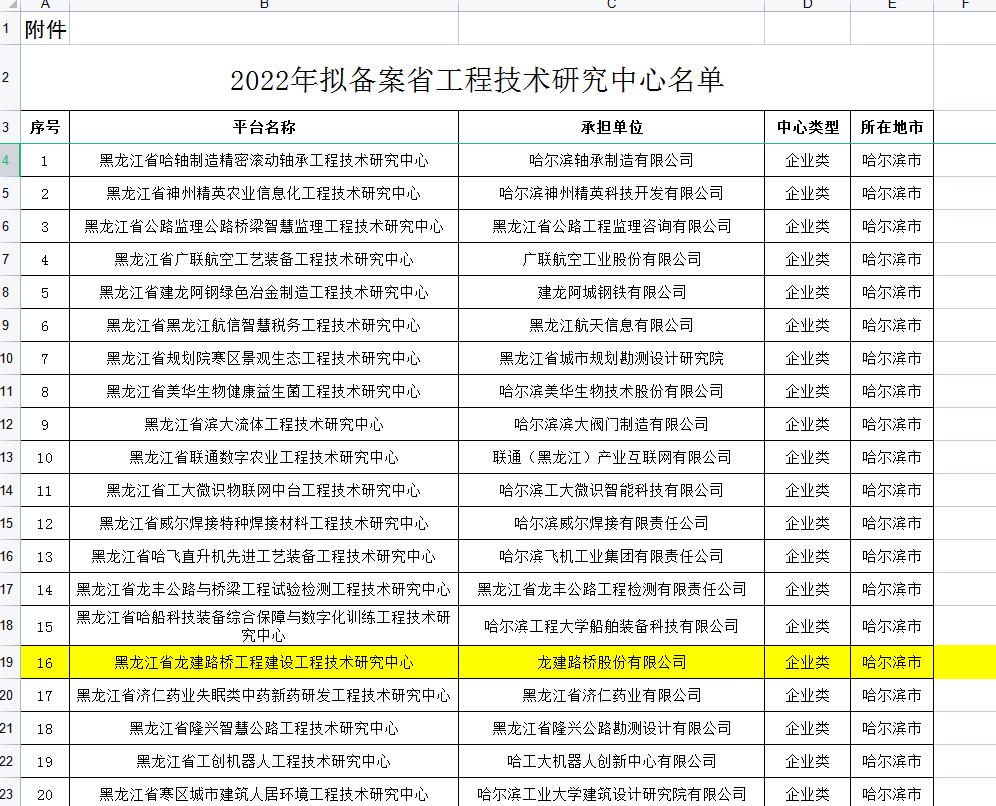 | | A | B | C | D | E | F |
|---|---|---|---|---|---|---|
| 1 | 附件 | | | | | |
| 2 | 2022年拟备案省工程技术研究中心名单 | | | | | |
| 3 | 序号 | 平台名称 | 承担单位 | 中心类型 | 所在地市 | |
| 4 | 1 | 黑龙江省哈轴制造精密滚动轴承工程技术研究中心 | 哈尔滨轴承制造有限公司 | 企业类 | 哈尔滨市 | |
| 5 | 2 | 黑龙江省神州精英农业信息化工程技术研究中心 | 哈尔滨神州精英科技开发有限公司 | 企业类 | 哈尔滨市 | |
| 6 | 3 | 黑龙江省公路监理公路桥梁智慧监理工程技术研究中心 | 黑龙江省公路工程监理咨询有限公司 | 企业类 | 哈尔滨市 | |
| 7 | 4 | 黑龙江省广联航空工艺装备工程技术研究中心 | 广联航空工业股份有限公司 | 企业类 | 哈尔滨市 | |
| 8 | 5 | 黑龙江省建龙阿钢绿色冶金制造工程技术研究中心 | 建龙阿城钢铁有限公司 | 企业类 | 哈尔滨市 | |
| 9 | 6 | 黑龙江省黑龙江航信智慧税务工程技术研究中心 | 黑龙江航天信息有限公司 | 企业类 | 哈尔滨市 | |
| 10 | 7 | 黑龙江省规划院寒区景观生态工程技术研究中心 | 黑龙江省城市规划勘测设计研究院 | 企业类 | 哈尔滨市 | |
| 11 | 8 | 黑龙江省美华生物健康益生菌工程技术研究中心 | 哈尔滨美华生物技术股份有限公司 | 企业类 | 哈尔滨市 | |
| 12 | 9 | 黑龙江省滨大流体工程技术研究中心 | 哈尔滨滨大阀门制造有限公司 | 企业类 | 哈尔滨市 | |
| 13 | 10 | 黑龙江省联通数字农业工程技术研究中心 | 联通（黑龙江）产业互联网有限公司 | 企业类 | 哈尔滨市 | |
| 14 | 11 | 黑龙江省工大微识物联网中台工程技术研究中心 | 哈尔滨工大微识智能科技有限公司 | 企业类 | 哈尔滨市 | |
| 15 | 12 | 黑龙江省威尔焊接特种焊接材料工程技术研究中心 | 哈尔滨威尔焊接有限责任公司 | 企业类 | 哈尔滨市 | |
| 16 | 13 | 黑龙江省哈飞直升机先进工艺装备工程技术研究中心 | 哈尔滨飞机工业集团有限责任公司 | 企业类 | 哈尔滨市 | |
| 17 | 14 | 黑龙江省龙丰公路与桥梁工程试验检测工程技术研究中心 | 黑龙江省龙丰公路工程检测有限责任公司 | 企业类 | 哈尔滨市 | |
| 18 | 15 | 黑龙江省哈船科技装备综合保障与数字化训练工程技术研究中心 | 哈尔滨工程大学船舶装备科技有限公司 | 企业类 | 哈尔滨市 | |
| 19 | 16 | 黑龙江省龙建路桥工程建设工程技术研究中心 | 龙建路桥股份有限公司 | 企业类 | 哈尔滨市 | |
| 20 | 17 | 黑龙江省济仁药业失眠类中药新药研发工程技术研究中心 | 黑龙江省济仁药业有限公司 | 企业类 | 哈尔滨市 | |
| 21 | 18 | 黑龙江省隆兴智慧公路工程技术研究中心 | 黑龙江省隆兴公路勘测设计有限公司 | 企业类 | 哈尔滨市 | |
| 22 | 19 | 黑龙江省工创机器人工程技术研究中心 | 哈工大机器人创新中心有限公司 | 企业类 | 哈尔滨市 | |
| 23 | 20 | 黑龙江省寒区城市建筑人居环境工程技术研究中心 | 哈尔滨工业大学建筑设计研究院有限公司 | 企业类 | 哈尔滨市 | |